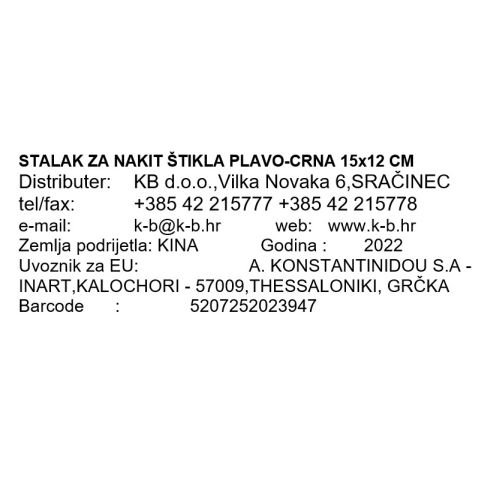 STALAK ZA NAKIT ŠTIKLA PLAVO-CRNA 15x12 CM
Distributer: KB d.o.o.,Vilka Novaka 6,SRAČINEC
tel/fax: +385 42 215777 +385 42 215778
e-mail: k-b@k-b.hr web: www.k-b.hr
Zemlja podrijetla: KINA Godina : 2022
Uvoznik za EU: A. KONSTANTINIDOU S.A - INART,KALOCHORI - 57009,THESSALONIKI, GRČKA
Barcode : 5207252023947